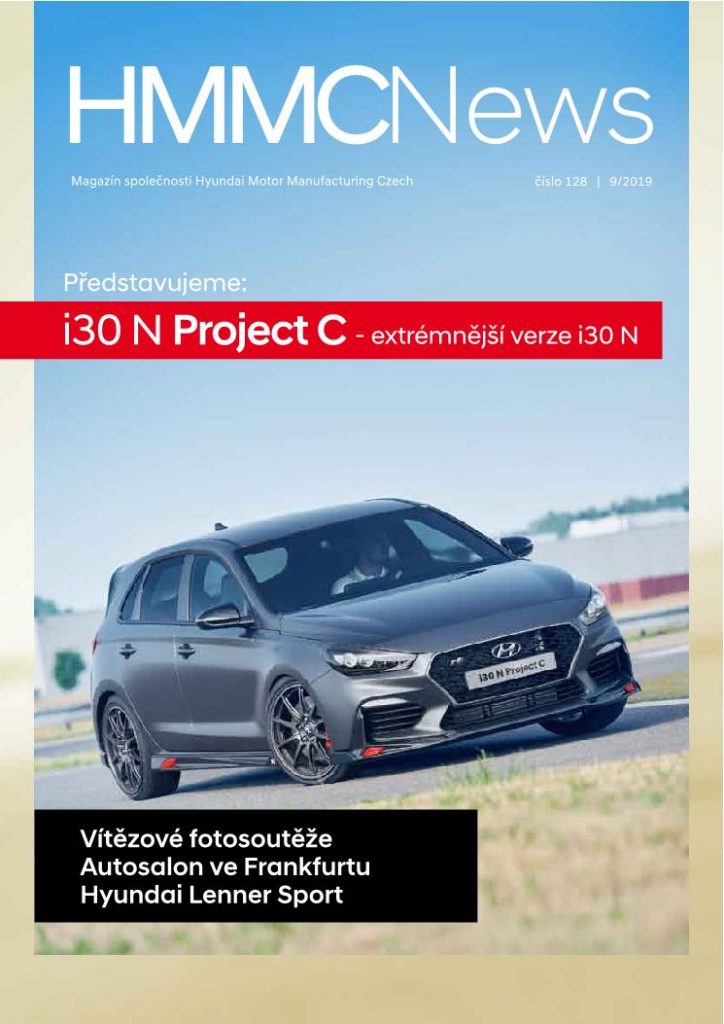 HMMCNews

Magazín společnosti Hyundai Motor Manufacturing Czech

číslo 128 | 9/2019

Představujeme:

i30 N Project C - extrémnější verze i30 N

i30 N Project C

Vítězové fotosoutěže
Autosalon ve Frankfurtu
Hyundai Lenner Sport